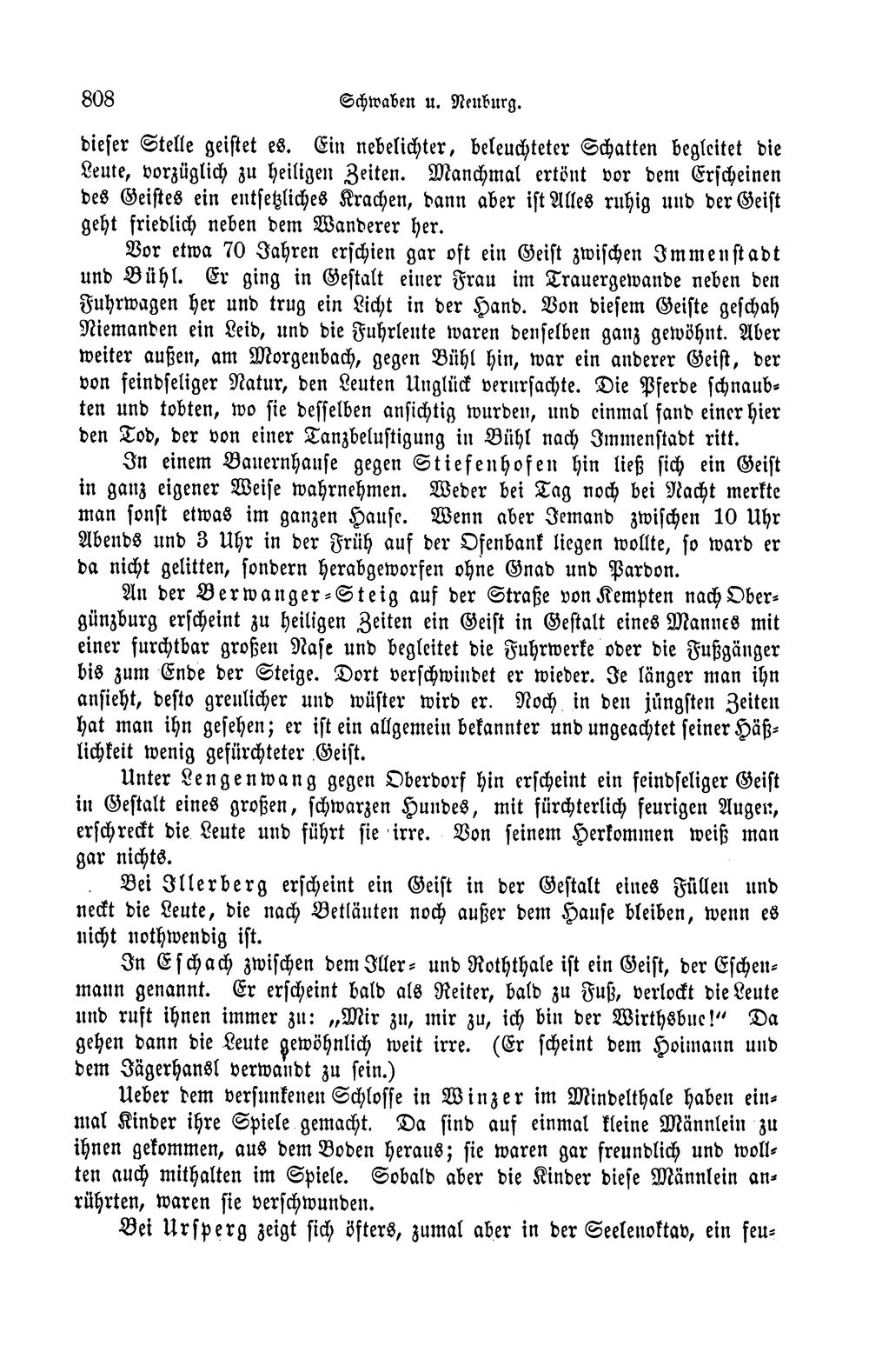 808 Schwaben u. Neuburg.

dieser Stelle geistet es. Ein nebelichter, beleuchteter Schatten begleitet die Leute, vorzüglich zu heiligen Zeiten. Manchmal ertönt vor dem Erscheinen des Geistes ein entsetzliches Krachen, dann aber ist Alles ruhig und der Geist geht friedlich neben dem Wanderer her.

Vor etwa 70 Jahren erschien gar oft ein Geist zwischen Immenstadt und Bühl. Er ging in Gestalt einer Frau im Trauergewande neben den Fuhrwagen her und trug ein Licht in der Hand. Von diesem Geiste geschah Niemanden ein Leid, und die Fuhrleute waren denselben ganz gewöhnt. Aber weiter außen, am Morgenbach, gegen Bühl hin, war ein anderer Geist, der von feindseliger Natur, den Leuten Unglück verursachte. Die Pferde schnaubten und tobten, wo sie desselben ansichtig wurden, und einmal fand einer hier den Tod, der von einer Tanzbelustigung in Bühl nach Immenstadt ritt.

In einem Bauernhause gegen Stiefenhofen hin ließ sich ein Geist in ganz eigener Weise wahrnehmen. Weder bei Tag noch bei Nacht merkte man sonst etwas im ganzen Hause. Wenn aber Jemand zwischen 10 Uhr Abends und 3 Uhr in der Früh auf der Ofenbank liegen wollte, so ward er da nicht gelitten, sondern herabgeworfen ohne Gnad und Pardon.

An der Berwanger-Steig auf der Straße von Kempten nach Obergünzburg erscheint zu heiligen Zeiten ein Geist in Gestalt eines Mannes mit einer furchtbar großen Nase und begleitet die Fuhrwerke oder die Fußgänger bis zum Ende der Steige. Dort verschwindet er wieder. Je länger man ihn ansieht, desto greulicher und wüster wird er. Noch in den jüngsten Zeiten hat man ihn gesehen; er ist ein allgemein bekannter und ungeachtet seiner Häßlichkeit wenig gefürchteter Geist.

Unter Lengenwang gegen Oberdorf hin erscheint ein feindseliger Geist in Gestalt eines großen, schwarzen Hundes, mit fürchterlich feurigen Augen, erschreckt die Leute und führt sie irre. Von seinem Herkommen weiß man gar nichts.

Bei Illerberg erscheint ein Geist in der Gestalt eines Füllen und neckt die Leute, die nach Betläuten noch außer dem Hause bleiben, wenn es nicht nothwendig ist.

In Eschach zwischen dem Iller- und Roththale ist ein Geist, der Eschenmann genannt. Er erscheint bald als Reiter, bald zu Fuß, verlockt die Leute und ruft ihnen immer zu: „Mir zu, mir zu, ich bin der Wirthsbue!“ Da gehen dann die Leute gewöhnlich weit irre. (Er scheint dem Hoimann und dem Jägerhansl verwandt zu sein.)

Ueber dem versunkenen Schlosse in Winzer im Mindelthale haben einmal Kinder ihre Spiele gemacht. Da sind auf einmal kleine Männlein zu ihnen gekommen, aus dem Boden heraus; sie waren gar freundlich und wollten auch mithalten im Spiele. Sobald aber die Kinder diese Männlein anrührten, waren sie verschwunden.

Bei Ursperg zeigt sich öfters, zumal aber in der Seelenoktav, ein feu-